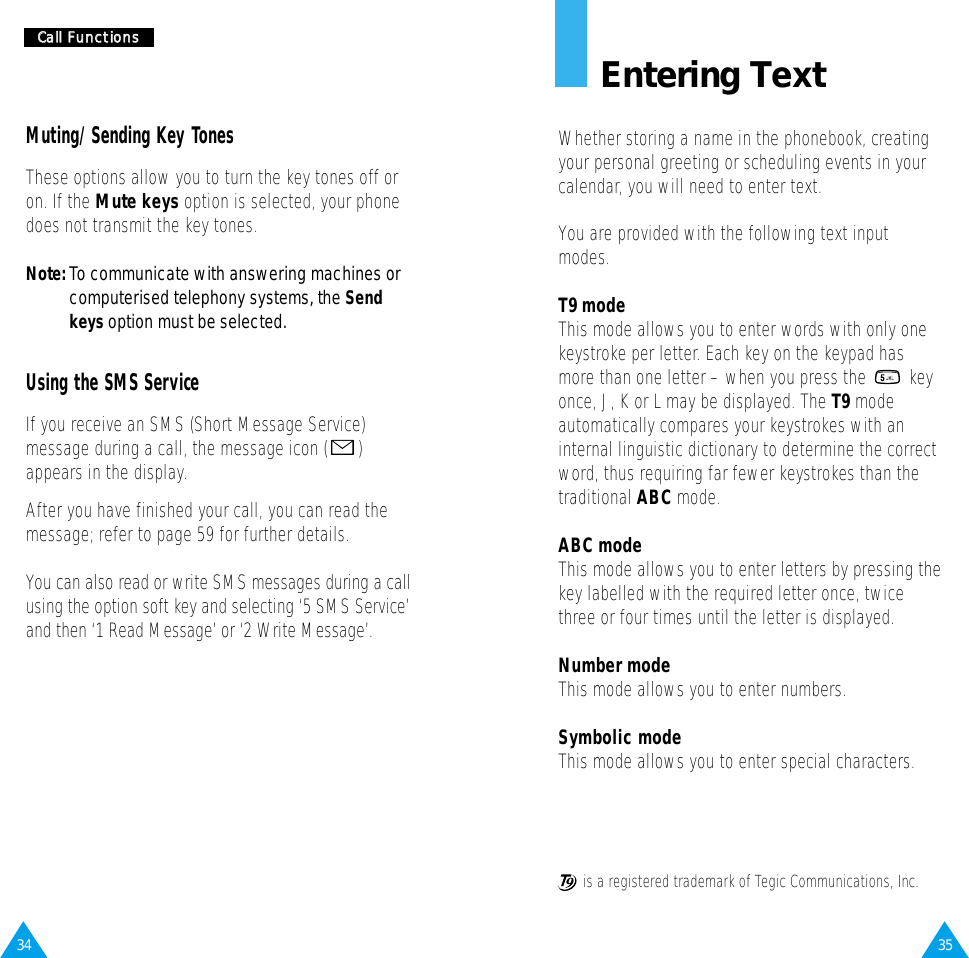 Call Functions

Muting/Sending Key Tones

These options allow you to turn the key tones off or on. If the **Mute keys** option is selected, your phone does not transmit the key tones.

**Note:** To communicate with answering machines or computerised telephony systems, the **Send keys** option must be selected.

Using the SMS Service

If you receive an SMS (Short Message Service) message during a call, the message icon ( ) appears in the display.

After you have finished your call, you can read the message; refer to page 59 for further details.

You can also read or write SMS messages during a call using the option soft key and selecting '5 SMS Service' and then '1 Read Message' or '2 Write Message'.

34

Entering Text

Whether storing a name in the phonebook, creating your personal greeting or scheduling events in your calendar, you will need to enter text.

You are provided with the following text input modes.

**T9 mode**
This mode allows you to enter words with only one keystroke per letter. Each key on the keypad has more than one letter – when you press the 5 key once, J, K or L may be displayed. The **T9** mode automatically compares your keystrokes with an internal linguistic dictionary to determine the correct word, thus requiring far fewer keystrokes than the traditional **ABC** mode.

**ABC mode**
This mode allows you to enter letters by pressing the key labelled with the required letter once, twice three or four times until the letter is displayed.

**Number mode**
This mode allows you to enter numbers.

**Symbolic mode**
This mode allows you to enter special characters.

T9 is a registered trademark of Tegic Communications, Inc.

35